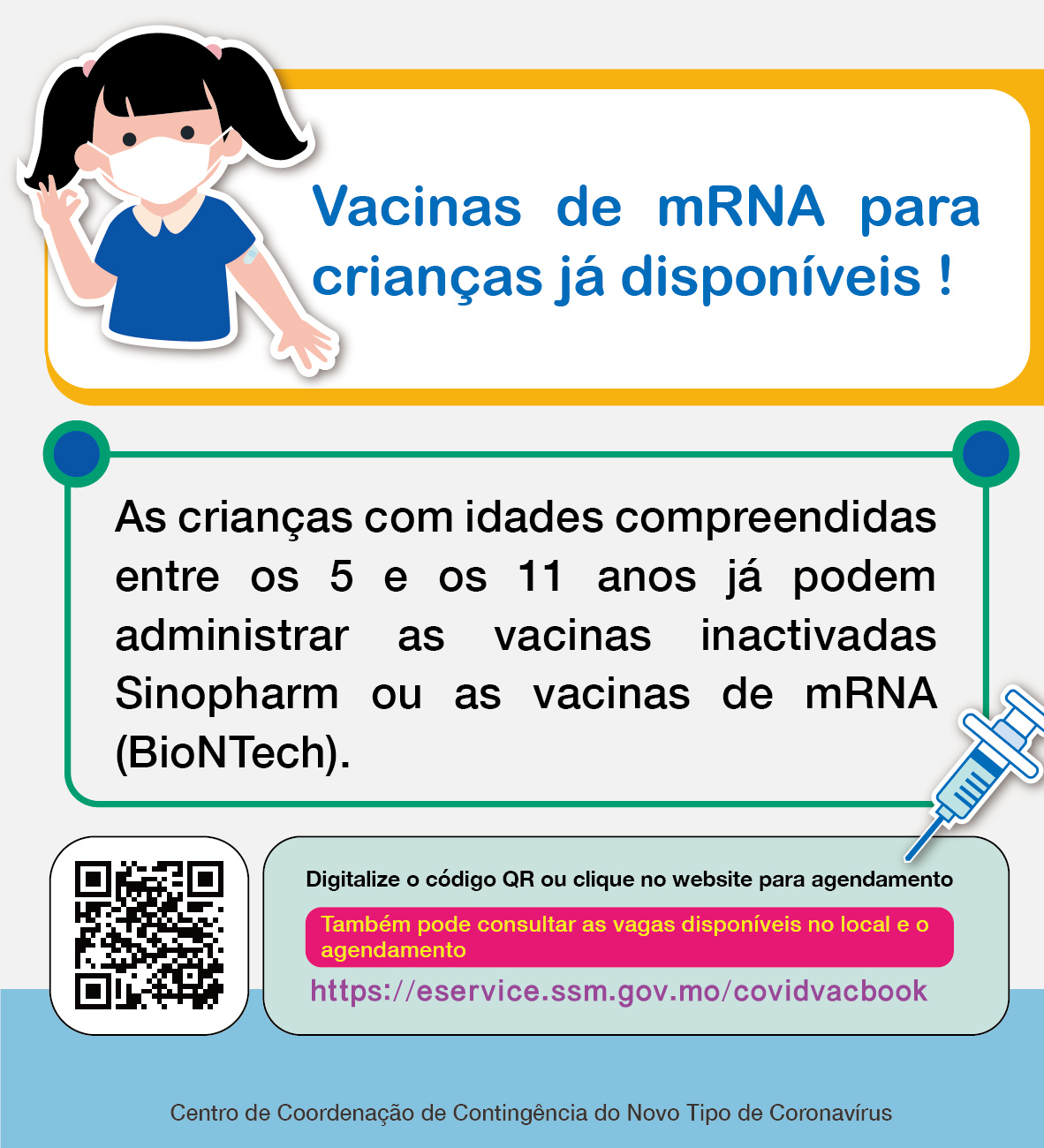 Vacinas de mRNA para crianças já disponíveis !

As crianças com idades compreendidas entre os 5 e os 11 anos já podem administrar as vacinas inactivadas Sinopharm ou as vacinas de mRNA (BioNTech).

Digitalize o código QR ou clique no website para agendamento

Também pode consultar as vagas disponíveis no local e o agendamento

https://eservice.ssm.gov.mo/covidvacbook

Centro de Coordenação de Contingência do Novo Tipo de Coronavírus